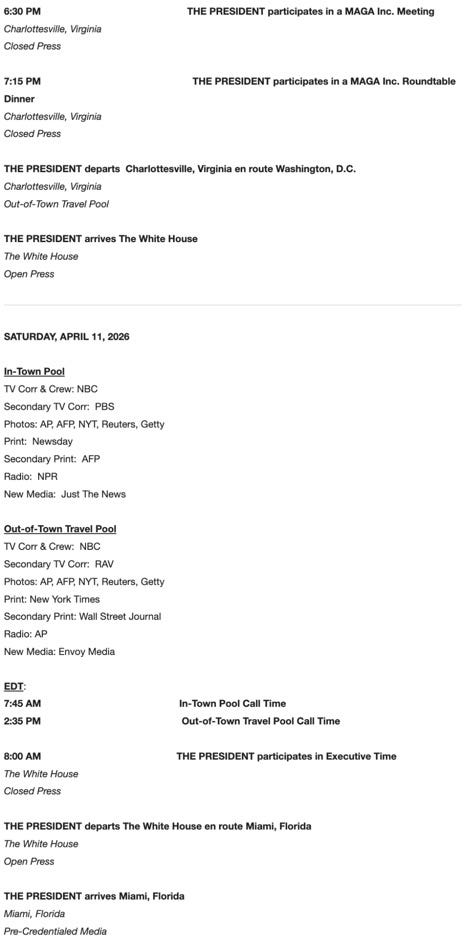 6:30 PM THE PRESIDENT participates in a MAGA Inc. Meeting
Charlottesville, Virginia
Closed Press

7:15 PM THE PRESIDENT participates in a MAGA Inc. Roundtable Dinner
Charlottesville, Virginia
Closed Press

THE PRESIDENT departs Charlottesville, Virginia en route Washington, D.C.
Charlottesville, Virginia
Out-of-Town Travel Pool

THE PRESIDENT arrives The White House
The White House
Open Press

SATURDAY, APRIL 11, 2026

In-Town Pool
TV Corr & Crew: NBC
Secondary TV Corr: PBS
Photos: AP, AFP, NYT, Reuters, Getty
Print: Newsday
Secondary Print: AFP
Radio: NPR
New Media: Just The News

Out-of-Town Travel Pool
TV Corr & Crew: NBC
Secondary TV Corr: RAV
Photos: AP, AFP, NYT, Reuters, Getty
Print: New York Times
Secondary Print: Wall Street Journal
Radio: AP
New Media: Envoy Media

EDT:
7:45 AM In-Town Pool Call Time
2:35 PM Out-of-Town Travel Pool Call Time

8:00 AM THE PRESIDENT participates in Executive Time
The White House
Closed Press

THE PRESIDENT departs The White House en route Miami, Florida
The White House
Open Press

THE PRESIDENT arrives Miami, Florida
Miami, Florida
Pre-Credentialed Media